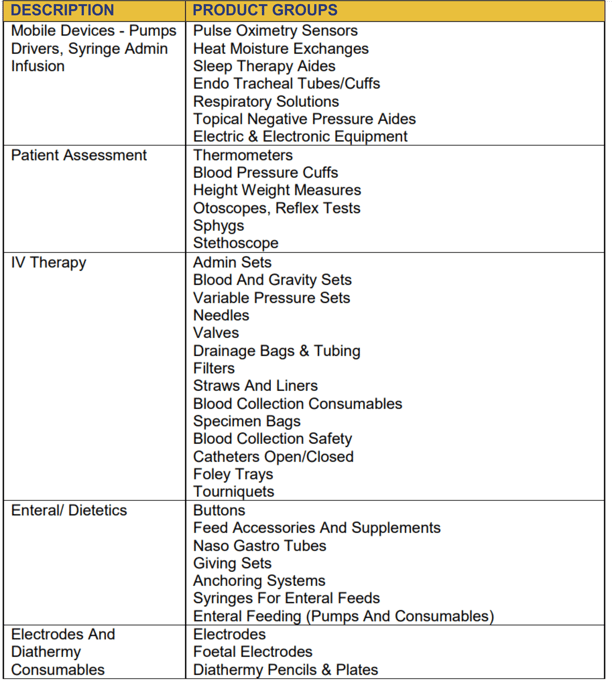 | DESCRIPTION | PRODUCT GROUPS |
|---|---|
| Mobile Devices - Pumps Drivers, Syringe Admin Infusion | Pulse Oximetry Sensors<br>Heat Moisture Exchanges<br>Sleep Therapy Aides<br>Endo Tracheal Tubes/Cuffs<br>Respiratory Solutions<br>Topical Negative Pressure Aides<br>Electric & Electronic Equipment |
| Patient Assessment | Thermometers<br>Blood Pressure Cuffs<br>Height Weight Measures<br>Otoscopes, Reflex Tests<br>Sphygs<br>Stethoscope |
| IV Therapy | Admin Sets<br>Blood And Gravity Sets<br>Variable Pressure Sets<br>Needles<br>Valves<br>Drainage Bags & Tubing<br>Filters<br>Straws And Liners<br>Blood Collection Consumables<br>Specimen Bags<br>Blood Collection Safety<br>Catheters Open/Closed<br>Foley Trays<br>Tourniquets |
| Enteral/ Dietetics | Buttons<br>Feed Accessories And Supplements<br>Naso Gastro Tubes<br>Giving Sets<br>Anchoring Systems<br>Syringes For Enteral Feeds<br>Enteral Feeding (Pumps And Consumables) |
| Electrodes And Diathermy Consumables | Electrodes<br>Foetal Electrodes<br>Diathermy Pencils & Plates |